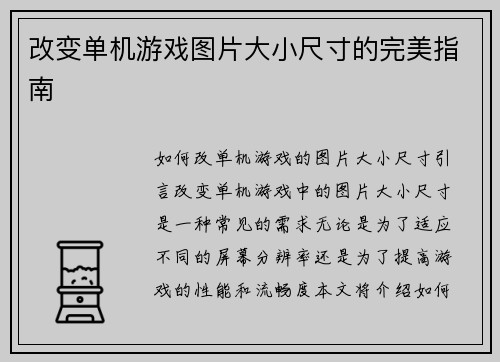 改变单机游戏图片大小尺寸的完美指南

如何改单机游戏的图片大小尺寸引言改变单机游戏中的图片大小尺寸是一种常见的需求无论是为了适应不同的屏幕分辨率还是为了提高游戏的性能和流畅度本文将介绍如何